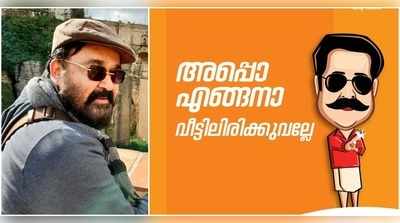 അപ്പൊ
എങ്ങനാ
വീട്ടിലിരിക്കുവല്ലേ